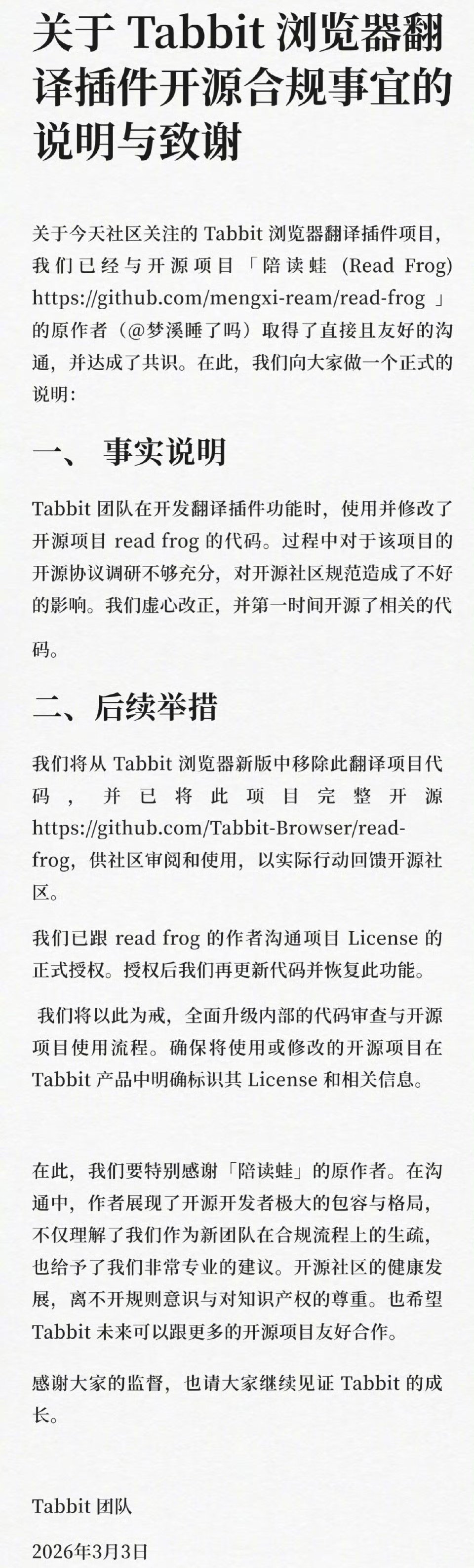 关于 Tabbit 浏览器翻译插件开源合规事宜的说明与致谢

关于今天社区关注的 Tabbit 浏览器翻译插件项目，我们已经与开源项目「陪读蛙 (Read Frog) https://github.com/mengxi-ream/read-frog 」的原作者（@梦溪睡了吗）取得了直接且友好的沟通，并达成了共识。在此，我们向大家做一个正式的说明：

一、 事实说明

Tabbit 团队在开发翻译插件功能时，使用并修改了开源项目 read frog 的代码。过程中对于该项目的开源协议调研不够充分，对开源社区规范造成了不好的影响。我们虚心改正，并第一时间开源了相关的代码。

二、后续举措

我们将从 Tabbit 浏览器新版中移除此翻译项目代码，并已将此项目完整开源 https://github.com/Tabbit-Browser/read-frog，供社区审阅和使用，以实际行动回馈开源社区。

我们已跟 read frog 的作者沟通项目 License 的正式授权。授权后我们再更新代码并恢复此功能。

我们将以此为戒，全面升级内部的代码审查与开源项目使用流程。确保将使用或修改的开源项目在 Tabbit 产品中明确标识其 License 和相关信息。

在此，我们要特别感谢「陪读蛙」的原作者。在沟通中，作者展现了开源开发者极大的包容与格局，不仅理解了我们作为新团队在合规流程上的生疏，也给予了我们非常专业的建议。开源社区的健康发展，离不开规则意识与对知识产权的尊重。也希望 Tabbit 未来可以跟更多的开源项目友好合作。

感谢大家的监督，也请大家继续见证 Tabbit 的成长。

Tabbit 团队

2026年3月3日